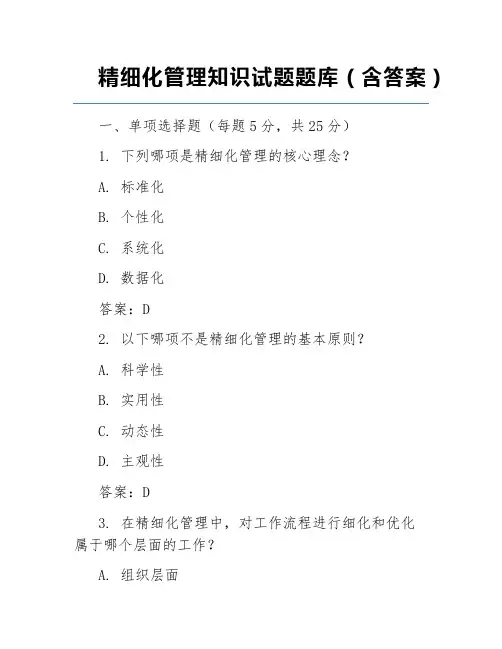 精细化管理知识试题题库（含答案）

一、单项选择题（每题 5 分，共 25 分）

1. 下列哪项是精细化管理的核心理念？

A. 标准化

B. 个性化

C. 系统化

D. 数据化

答案：D

2. 以下哪项不是精细化管理的基本原则？

A. 科学性

B. 实用性

C. 动态性

D. 主观性

答案：D

3. 在精细化管理中，对工作流程进行细化和优化属于哪个层面的工作？

A. 组织层面